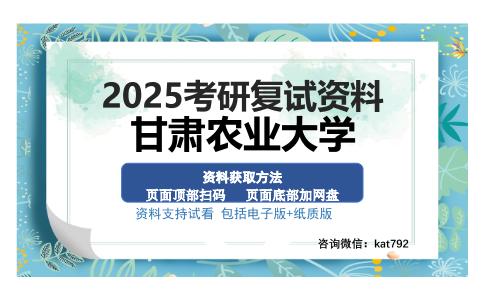 2025考研复试资料
甘肃农业大学

资料获取方法
页面顶部扫码　页面底部加网盘

资料支持试看　包括电子版+纸质版

咨询微信：kat792